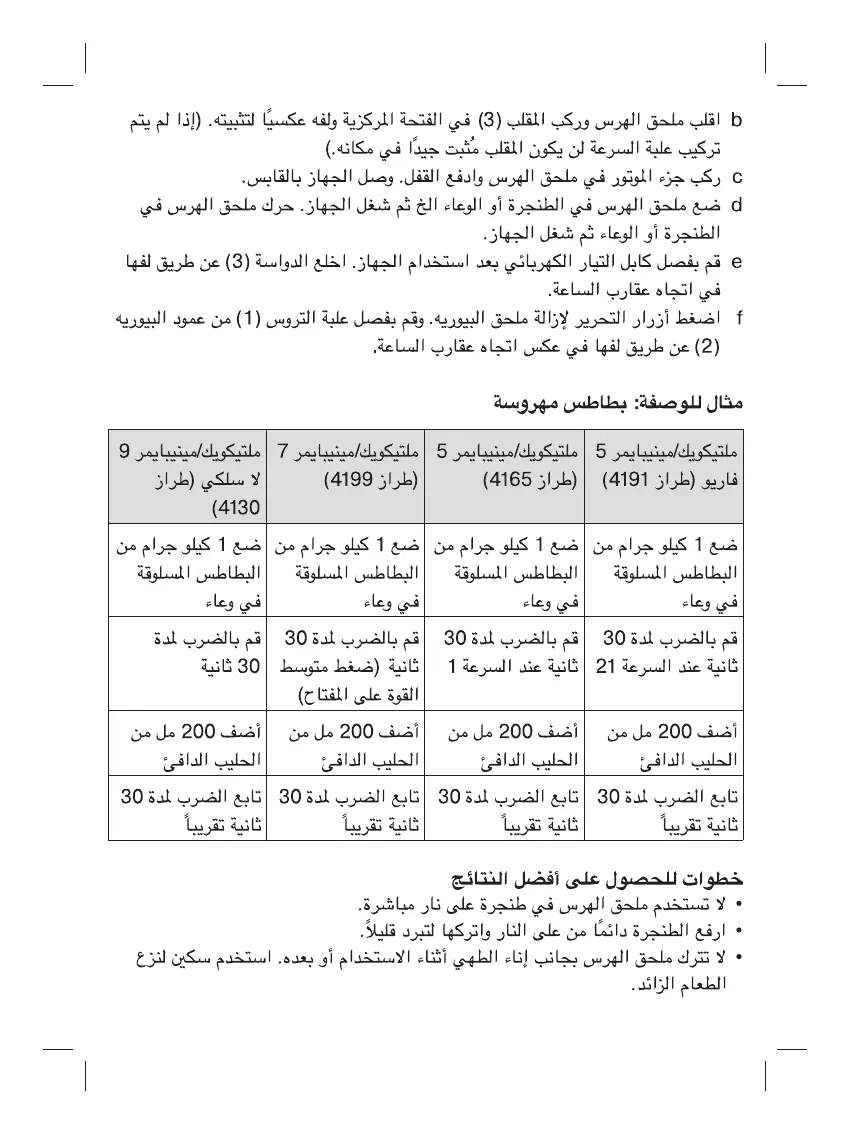 b اقلب ملحق الهرس وركب المقلب (3) في الفتحة المركزية ولفه عكسيًا لتثبيته. (إذا لم يتم تركيب علبة السرعة لن يكون المقلب مُثبت جيدًا في مكانه.)
c ركب جزء الموتور في ملحق الهرس وادفع القفل. وصل الجهاز بالقابس.
d ضع ملحق الهرس في الطنجرة أو الوعاء الخ ثم شغل الجهاز. حرك ملحق الهرس في الطنجرة أو الوعاء ثم شغل الجهاز.
e قم بفصل كابل التيار الكهربائي بعد استخدام الجهاز. اخلع الدواسة (3) عن طريق لفها في اتجاه عقارب الساعة.
f اضغط أزرار التحرير لإزالة ملحق البيوريه. وقم بفصل علبة التروس (1) من عمود البيوريه (2) عن طريق لفها في عكس اتجاه عقارب الساعة.

مثال للوصفة: بطاطس مهروسة

| ملتيكويك/مينيبايمر 5 فاريو (طراز 4191) | ملتيكويك/مينيبايمر 5 (طراز 4165) | ملتيكويك/مينيبايمر 7 (طراز 4199) | ملتيكويك/مينيبايمر 9 لا سلكي (طراز 4130) |
|---|---|---|---|
| ضع 1 كيلو جرام من البطاطس المسلوقة في وعاء | ضع 1 كيلو جرام من البطاطس المسلوقة في وعاء | ضع 1 كيلو جرام من البطاطس المسلوقة في وعاء | ضع 1 كيلو جرام من البطاطس المسلوقة في وعاء |
| قم بالضرب لمدة 30 ثانية عند السرعة 21 | قم بالضرب لمدة 30 ثانية عند السرعة 1 | قم بالضرب لمدة 30 ثانية (ضغط متوسط القوة على المفتاح) | قم بالضرب لمدة 30 ثانية |
| أضف 200 مل من الحليب الدافئ | أضف 200 مل من الحليب الدافئ | أضف 200 مل من الحليب الدافئ | أضف 200 مل من الحليب الدافئ |
| تابع الضرب لمدة 30 ثانية تقريباً | تابع الضرب لمدة 30 ثانية تقريباً | تابع الضرب لمدة 30 ثانية تقريباً | تابع الضرب لمدة 30 ثانية تقريباً |

خطوات للحصول على أفضل النتائج
• لا تستخدم ملحق الهرس في طنجرة على نار مباشرة.
• ارفع الطنجرة دائمًا من على النار واتركها لتبرد قليلاً.
• لا تترك ملحق الهرس بجانب إناء الطهي أثناء الاستخدام أو بعده. استخدم سكين لنزع الطعام الزائد.